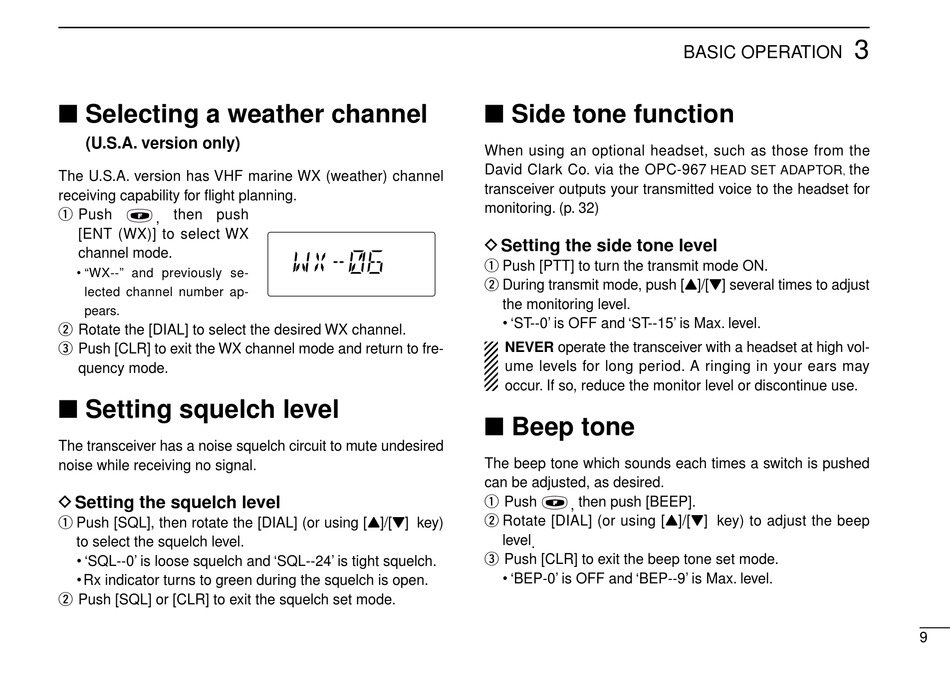 BASIC OPERATION 3

■ Selecting a weather channel
(U.S.A. version only)

The U.S.A. version has VHF marine WX (weather) channel receiving capability for flight planning.
① Push [F], then push [ENT (WX)] to select WX channel mode.
• "WX--" and previously selected channel number appears.

WX--06

② Rotate the [DIAL] to select the desired WX channel.
③ Push [CLR] to exit the WX channel mode and return to frequency mode.

■ Setting squelch level

The transceiver has a noise squelch circuit to mute undesired noise while receiving no signal.

◇ Setting the squelch level
① Push [SQL], then rotate the [DIAL] (or using [▲]/[▼] key) to select the squelch level.
• 'SQL--0' is loose squelch and 'SQL--24' is tight squelch.
• Rx indicator turns to green during the squelch is open.
② Push [SQL] or [CLR] to exit the squelch set mode.

■ Side tone function

When using an optional headset, such as those from the David Clark Co. via the OPC-967 HEAD SET ADAPTOR, the transceiver outputs your transmitted voice to the headset for monitoring. (p. 32)

◇ Setting the side tone level
① Push [PTT] to turn the transmit mode ON.
② During transmit mode, push [▲]/[▼] several times to adjust the monitoring level.
• 'ST--0' is OFF and 'ST--15' is Max. level.

NEVER operate the transceiver with a headset at high volume levels for long period. A ringing in your ears may occur. If so, reduce the monitor level or discontinue use.

■ Beep tone

The beep tone which sounds each times a switch is pushed can be adjusted, as desired.
① Push [F], then push [BEEP].
② Rotate [DIAL] (or using [▲]/[▼] key) to adjust the beep level.
③ Push [CLR] to exit the beep tone set mode.
• 'BEP-0' is OFF and 'BEP--9' is Max. level.

9